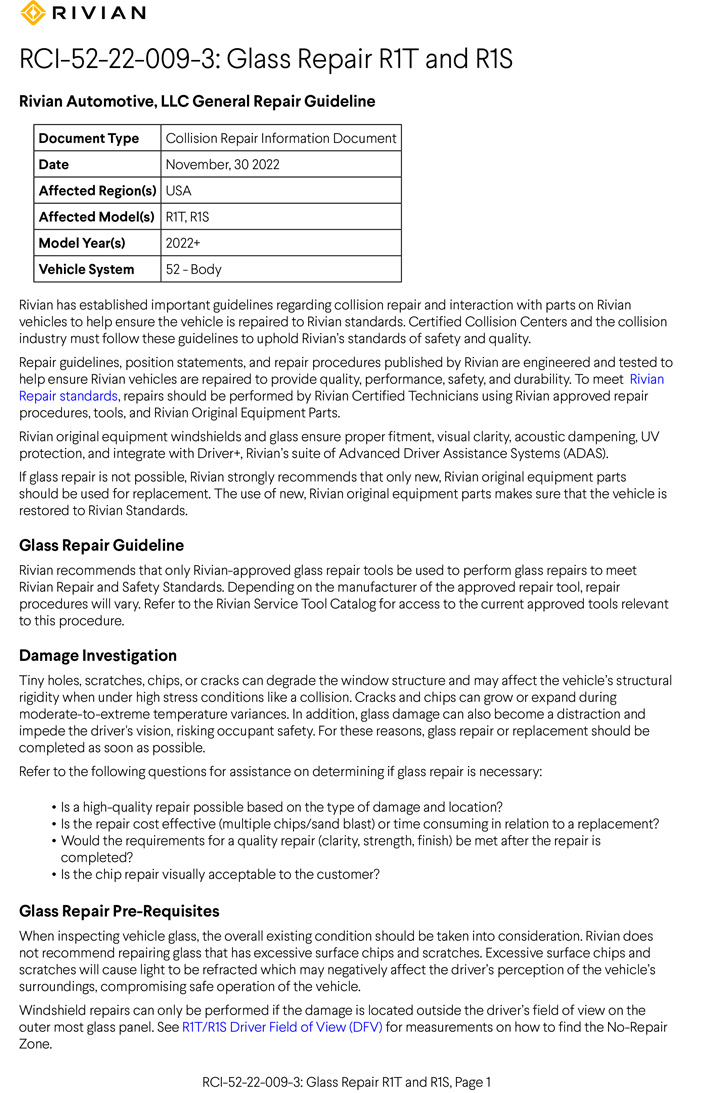 RIVIAN

RCI-52-22-009-3: Glass Repair R1T and R1S

Rivian Automotive, LLC General Repair Guideline

| Document Type | Collision Repair Information Document |
|---|---|
| Date | November, 30 2022 |
| Affected Region(s) | USA |
| Affected Model(s) | R1T, R1S |
| Model Year(s) | 2022+ |
| Vehicle System | 52 - Body |

Rivian has established important guidelines regarding collision repair and interaction with parts on Rivian vehicles to help ensure the vehicle is repaired to Rivian standards. Certified Collision Centers and the collision industry must follow these guidelines to uphold Rivian's standards of safety and quality.

Repair guidelines, position statements, and repair procedures published by Rivian are engineered and tested to help ensure Rivian vehicles are repaired to provide quality, performance, safety, and durability. To meet Rivian Repair standards, repairs should be performed by Rivian Certified Technicians using Rivian approved repair procedures, tools, and Rivian Original Equipment Parts.

Rivian original equipment windshields and glass ensure proper fitment, visual clarity, acoustic dampening, UV protection, and integrate with Driver+, Rivian's suite of Advanced Driver Assistance Systems (ADAS).

If glass repair is not possible, Rivian strongly recommends that only new, Rivian original equipment parts should be used for replacement. The use of new, Rivian original equipment parts makes sure that the vehicle is restored to Rivian Standards.

Glass Repair Guideline

Rivian recommends that only Rivian-approved glass repair tools be used to perform glass repairs to meet Rivian Repair and Safety Standards. Depending on the manufacturer of the approved repair tool, repair procedures will vary. Refer to the Rivian Service Tool Catalog for access to the current approved tools relevant to this procedure.

Damage Investigation

Tiny holes, scratches, chips, or cracks can degrade the window structure and may affect the vehicle's structural rigidity when under high stress conditions like a collision. Cracks and chips can grow or expand during moderate-to-extreme temperature variances. In addition, glass damage can also become a distraction and impede the driver's vision, risking occupant safety. For these reasons, glass repair or replacement should be completed as soon as possible.

Refer to the following questions for assistance on determining if glass repair is necessary:

• Is a high-quality repair possible based on the type of damage and location?
• Is the repair cost effective (multiple chips/sand blast) or time consuming in relation to a replacement?
• Would the requirements for a quality repair (clarity, strength, finish) be met after the repair is completed?
• Is the chip repair visually acceptable to the customer?

Glass Repair Pre-Requisites

When inspecting vehicle glass, the overall existing condition should be taken into consideration. Rivian does not recommend repairing glass that has excessive surface chips and scratches. Excessive surface chips and scratches will cause light to be refracted which may negatively affect the driver's perception of the vehicle's surroundings, compromising safe operation of the vehicle.

Windshield repairs can only be performed if the damage is located outside the driver's field of view on the outer most glass panel. See R1T/R1S Driver Field of View (DFV) for measurements on how to find the No-Repair Zone.

RCI-52-22-009-3: Glass Repair R1T and R1S, Page 1